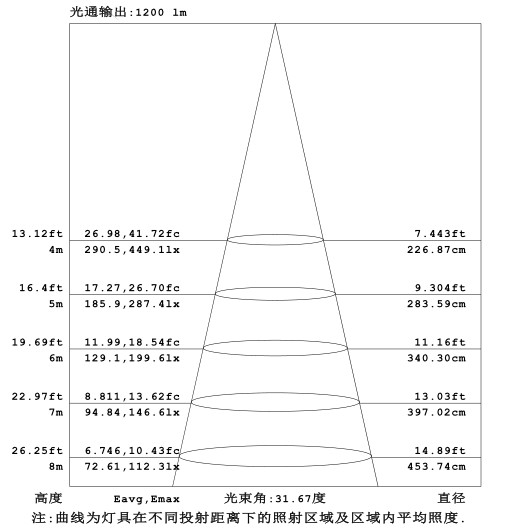 光通输出:1200 lm

13.12ft 26.98,41.72fc 7.443ft
4m 290.5,449.1lx 226.87cm

16.4ft 17.27,26.70fc 9.304ft
5m 185.9,287.4lx 283.59cm

19.69ft 11.99,18.54fc 11.16ft
6m 129.1,199.6lx 340.30cm

22.97ft 8.811,13.62fc 13.03ft
7m 94.84,146.6lx 397.02cm

26.25ft 6.746,10.43fc 14.89ft
8m 72.61,112.3lx 453.74cm

高度 Eavg,Emax 光束角:31.67度 直径

注:曲线为灯具在不同投射距离下的照射区域及区域内平均照度.